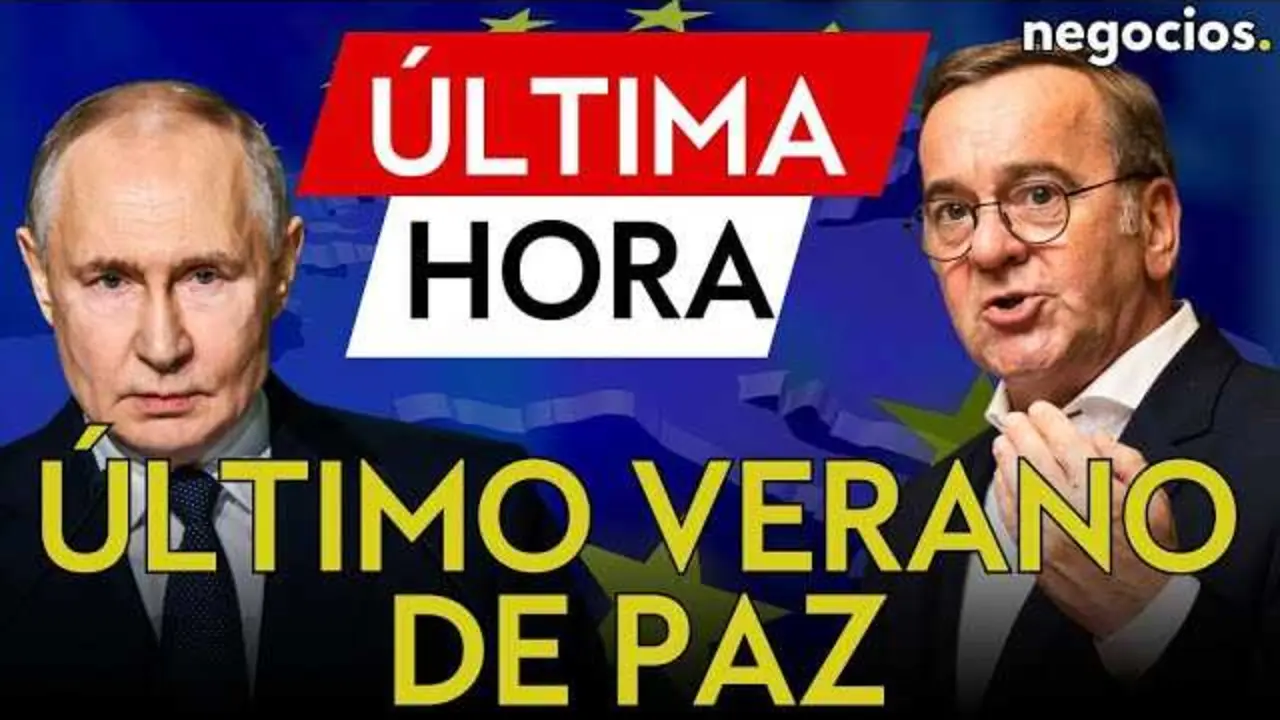 negocios.

ÚLTIMA
HORA

ÚLTIMO VERANO
DE PAZ